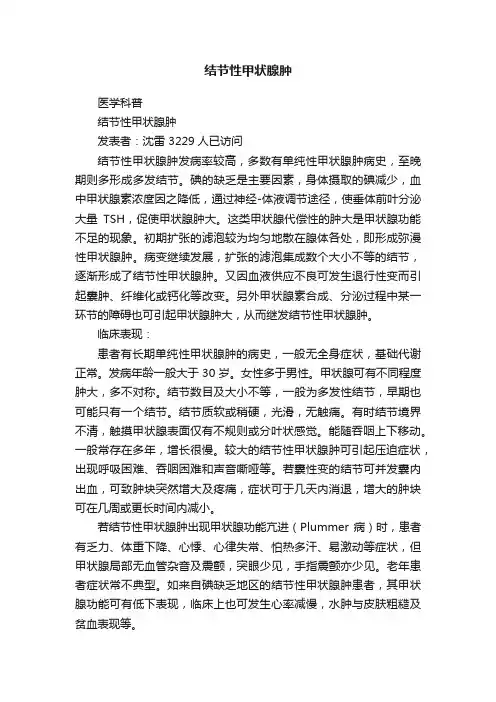 结节性甲状腺肿

医学科普

结节性甲状腺肿

发表者：沈雷 3229 人已访问

结节性甲状腺肿发病率较高，多数有单纯性甲状腺肿病史，至晚期则多形成多发结节。碘的缺乏是主要因素，身体摄取的碘减少，血中甲状腺素浓度因之降低，通过神经-体液调节途径，使垂体前叶分泌大量 TSH，促使甲状腺肿大。这类甲状腺代偿性的肿大是甲状腺功能不足的现象。初期扩张的滤泡较为均匀地散在腺体各处，即形成弥漫性甲状腺肿。病变继续发展，扩张的滤泡集成数个大小不等的结节，逐渐形成了结节性甲状腺肿。又因血液供应不良可发生退行性变而引起囊肿、纤维化或钙化等改变。另外甲状腺素合成、分泌过程中某一环节的障碍也可引起甲状腺肿大，从而继发结节性甲状腺肿。

临床表现：

患者有长期单纯性甲状腺肿的病史，一般无全身症状，基础代谢正常。发病年龄一般大于 30 岁。女性多于男性。甲状腺可有不同程度肿大，多不对称。结节数目及大小不等，一般为多发性结节，早期也可能只有一个结节。结节质软或稍硬，光滑，无触痛。有时结节境界不清，触摸甲状腺表面仅有不规则或分叶状感觉。能随吞咽上下移动。一般常存在多年，增长很慢。较大的结节性甲状腺肿可引起压迫症状，出现呼吸困难、吞咽困难和声音嘶哑等。若囊性变的结节可并发囊内出血，可致肿块突然增大及疼痛，症状可于几天内消退，增大的肿块可在几周或更长时间内减小。

若结节性甲状腺肿出现甲状腺功能亢进（Plummer 病）时，患者有乏力、体重下降、心悸、心律失常、怕热多汗、易激动等症状，但甲状腺局部无血管杂音及震颤，突眼少见，手指震颤亦少见。老年患者症状常不典型。如来自碘缺乏地区的结节性甲状腺肿患者，其甲状腺功能可有低下表现，临床上也可发生心率减慢，水肿与皮肤粗糙及贫血表现等。